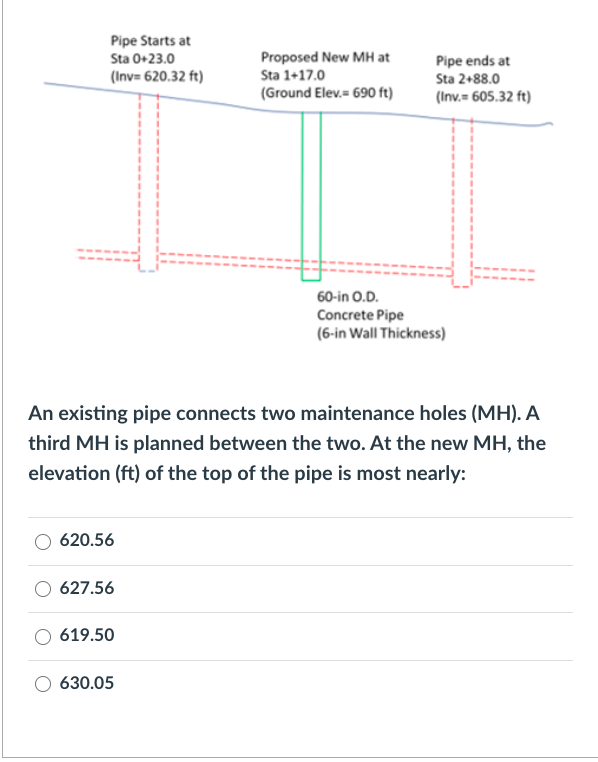 Pipe Starts at
Sta 0+23.0
(Inv= 620.32 ft)

Proposed New MH at
Sta 1+17.0
(Ground Elev.= 690 ft)

Pipe ends at
Sta 2+88.0
(Inv.= 605.32 ft)

60-in O.D.
Concrete Pipe
(6-in Wall Thickness)

An existing pipe connects two maintenance holes (MH). A third MH is planned between the two. At the new MH, the elevation (ft) of the top of the pipe is most nearly:

620.56

627.56

619.50

630.05